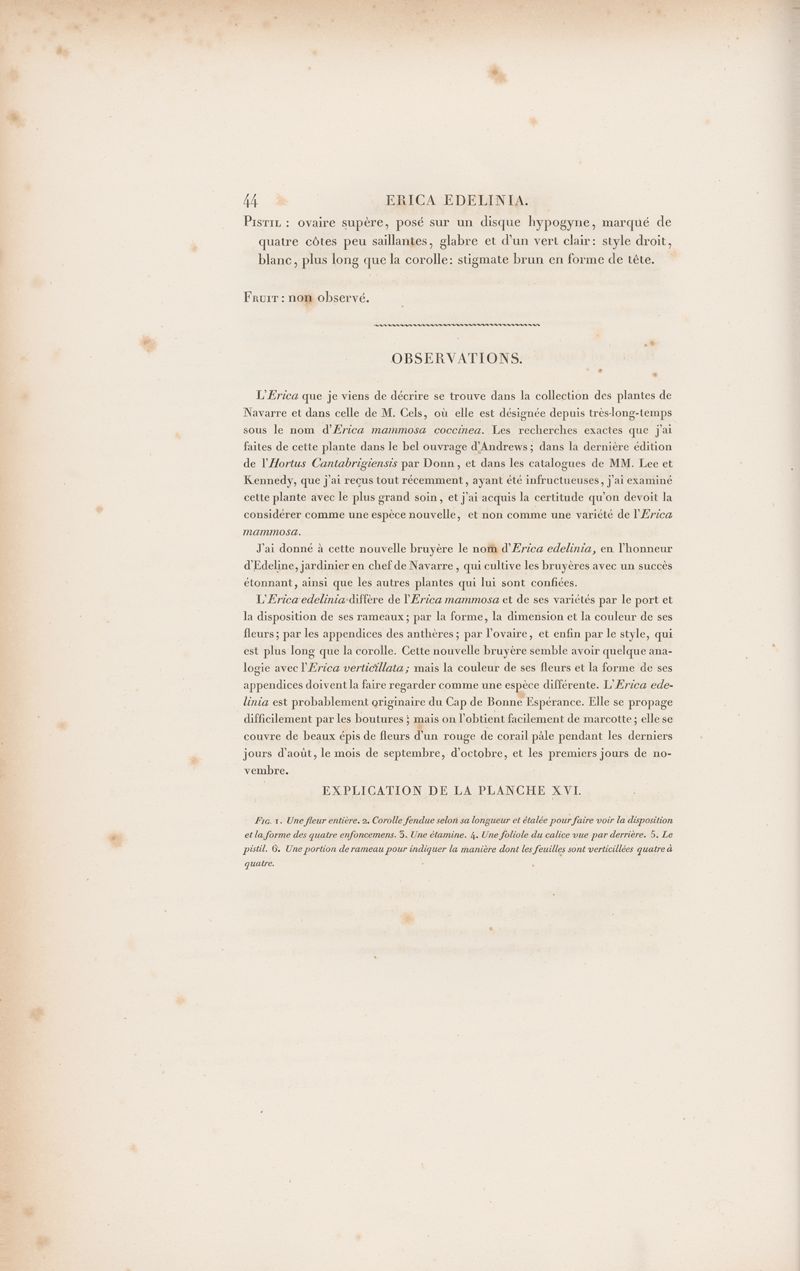 44 ERICA EDELINIA.

Pistil : ovaire supère, posé sur un disque hypogyne, marqué de quatre côtes peu saillantes, glabre et d'un vert clair : style droit, blanc, plus long que la corolle : stigmate brun en forme de tête.

Fruit : non observé.

OBSERVATIONS.

L'Erica que je viens de décrire se trouve dans la collection des plantes de Navarre et dans celle de M. Cels, où elle est désignée depuis très-long-temps sous le nom d'Erica mammosa coccinea. Les recherches exactes que j'ai faites de cette plante dans le bel ouvrage d'Andrews ; dans la dernière édition de l'Hortus Cantabrigiensis par Donn, et dans les catalogues de MM. Lee et Kennedy, que j'ai reçus tout récemment, ayant été infructueuses, j'ai examiné cette plante avec le plus grand soin, et j'ai acquis la certitude qu'on devoit la considérer comme une espèce nouvelle, et non comme une variété de l'Erica mammosa.

J'ai donné à cette nouvelle bruyère le nom d'Erica edelinia, en l'honneur d'Edeline, jardinier en chef de Navarre, qui cultive les bruyères avec un succès étonnant, ainsi que les autres plantes qui lui sont confiées.

L'Erica edelinia diffère de l'Erica mammosa et de ses variétés par le port et la disposition de ses rameaux ; par la forme, la dimension et la couleur de ses fleurs ; par les appendices des anthères ; par l'ovaire, et enfin par le style, qui est plus long que la corolle. Cette nouvelle bruyère semble avoir quelque analogie avec l'Erica verticillata ; mais la couleur de ses fleurs et la forme de ses appendices doivent la faire regarder comme une espèce différente. L'Erica edelinia est probablement originaire du Cap de Bonne Espérance. Elle se propage difficilement par les boutures ; mais on l'obtient facilement de marcotte ; elle se couvre de beaux épis de fleurs d'un rouge de corail pâle pendant les derniers jours d'août, le mois de septembre, d'octobre, et les premiers jours de novembre.

EXPLICATION DE LA PLANCHE XVI.

Fig. 1. Une fleur entière. 2. Corolle fendue selon sa longueur et étalée pour faire voir la disposition et la forme des quatre enfoncemens. 3. Une étamine. 4. Une foliole du calice vue par derrière. 5. Le pistil. 6. Une portion de rameau pour indiquer la manière dont les feuilles sont verticillées quatre à quatre.